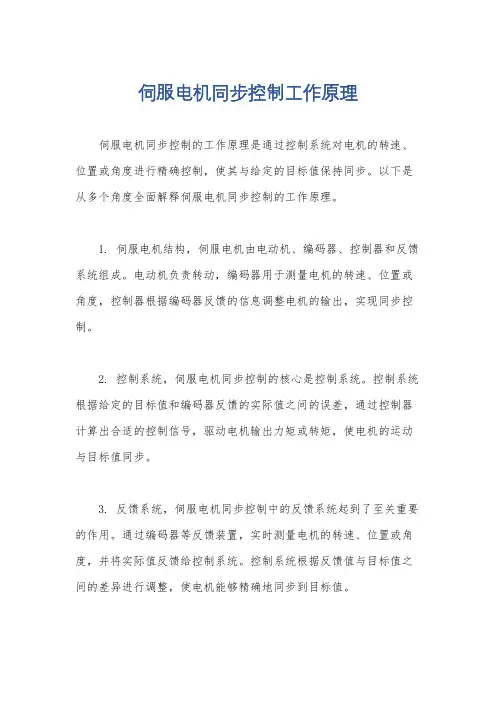 伺服电机同步控制工作原理

伺服电机同步控制的工作原理是通过控制系统对电机的转速、位置或角度进行精确控制，使其与给定的目标值保持同步。以下是从多个角度全面解释伺服电机同步控制的工作原理。

1. 伺服电机结构，伺服电机由电动机、编码器、控制器和反馈系统组成。电动机负责转动，编码器用于测量电机的转速、位置或角度，控制器根据编码器反馈的信息调整电机的输出，实现同步控制。

2. 控制系统，伺服电机同步控制的核心是控制系统。控制系统根据给定的目标值和编码器反馈的实际值之间的误差，通过控制器计算出合适的控制信号，驱动电机输出力矩或转矩，使电机的运动与目标值同步。

3. 反馈系统，伺服电机同步控制中的反馈系统起到了至关重要的作用。通过编码器等反馈装置，实时测量电机的转速、位置或角度，并将实际值反馈给控制系统。控制系统根据反馈值与目标值之间的差异进行调整，使电机能够精确地同步到目标值。